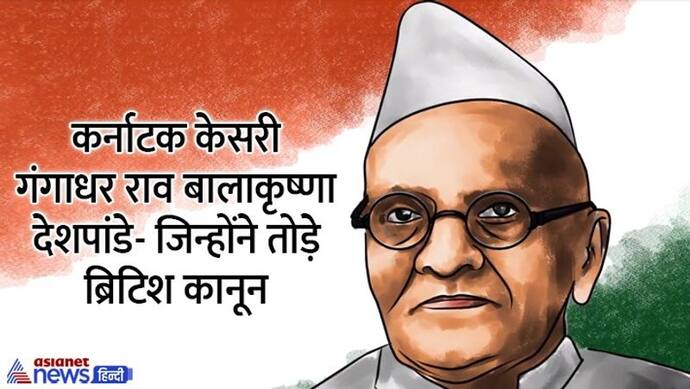 कर्नाटक केसरी गंगाधर राव बालाकृष्णा देशपांडे- जिन्होंने तोड़े ब्रिटिश कानून

asianet news हिन्दी